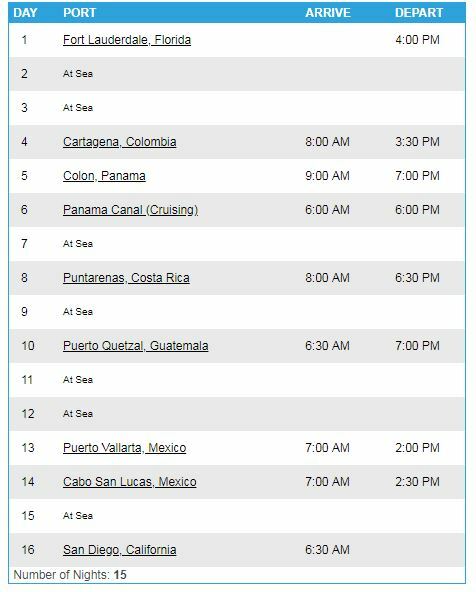 | DAY | PORT | ARRIVE | DEPART |
|---|---|---|---|
| 1 | Fort Lauderdale, Florida | | 4:00 PM |
| 2 | At Sea | | |
| 3 | At Sea | | |
| 4 | Cartagena, Colombia | 8:00 AM | 3:30 PM |
| 5 | Colon, Panama | 9:00 AM | 7:00 PM |
| 6 | Panama Canal (Cruising) | 6:00 AM | 6:00 PM |
| 7 | At Sea | | |
| 8 | Puntarenas, Costa Rica | 8:00 AM | 6:30 PM |
| 9 | At Sea | | |
| 10 | Puerto Quetzal, Guatemala | 6:30 AM | 7:00 PM |
| 11 | At Sea | | |
| 12 | At Sea | | |
| 13 | Puerto Vallarta, Mexico | 7:00 AM | 2:00 PM |
| 14 | Cabo San Lucas, Mexico | 7:00 AM | 2:30 PM |
| 15 | At Sea | | |
| 16 | San Diego, California | 6:30 AM | |

Number of Nights: 15